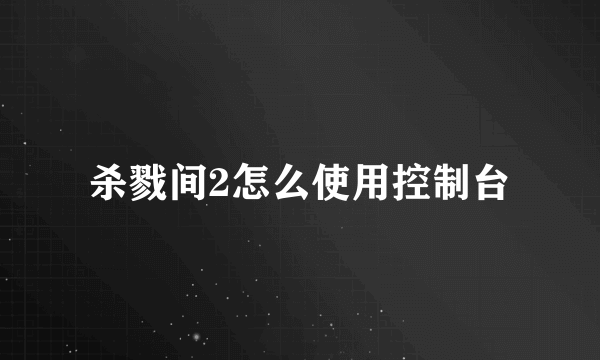 杀戮间2怎么使用控制台